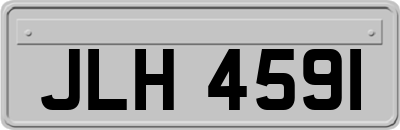 JLH 4591